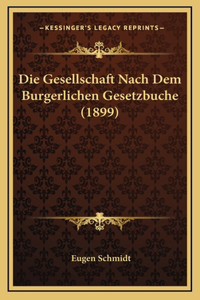 —KESSINGER'S LEGACY REPRINTS—

Die Gesellschaft Nach Dem Burgerlichen Gesetzbuche (1899)

Eugen Schmidt